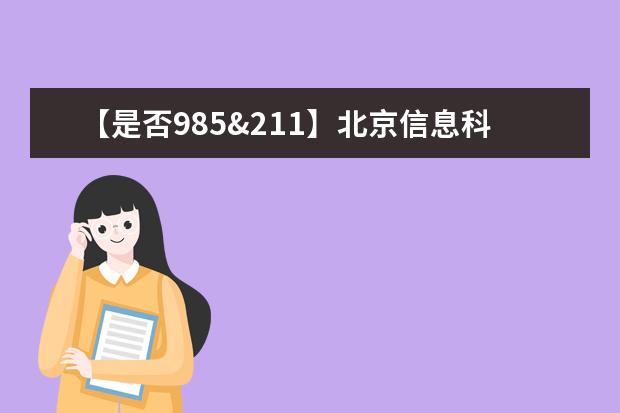 【是否985&211】北京信息科